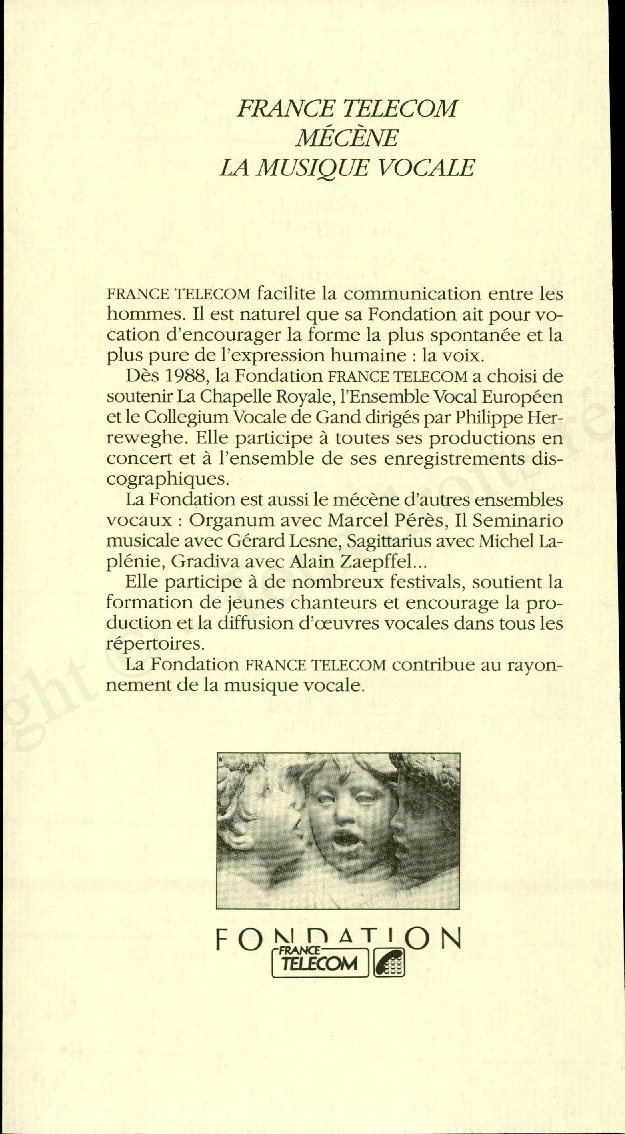 FRANCE TELECOM
MÉCÈNE
LA MUSIQUE VOCALE

FRANCE TELECOM facilite la communication entre les hommes. Il est naturel que sa Fondation ait pour vocation d'encourager la forme la plus spontanée et la plus pure de l'expression humaine : la voix.

Dès 1988, la Fondation FRANCE TELECOM a choisi de soutenir La Chapelle Royale, l'Ensemble Vocal Européen et le Collegium Vocale de Gand dirigés par Philippe Herreweghe. Elle participe à toutes ses productions en concert et à l'ensemble de ses enregistrements discographiques.

La Fondation est aussi le mécène d'autres ensembles vocaux : Organum avec Marcel Pérès, Il Seminario musicale avec Gérard Lesne, Sagittarius avec Michel Laplénie, Gradiva avec Alain Zaepffel...

Elle participe à de nombreux festivals, soutient la formation de jeunes chanteurs et encourage la production et la diffusion d'œuvres vocales dans tous les répertoires.

La Fondation FRANCE TELECOM contribue au rayonnement de la musique vocale.

FONDATION
FRANCE TELECOM